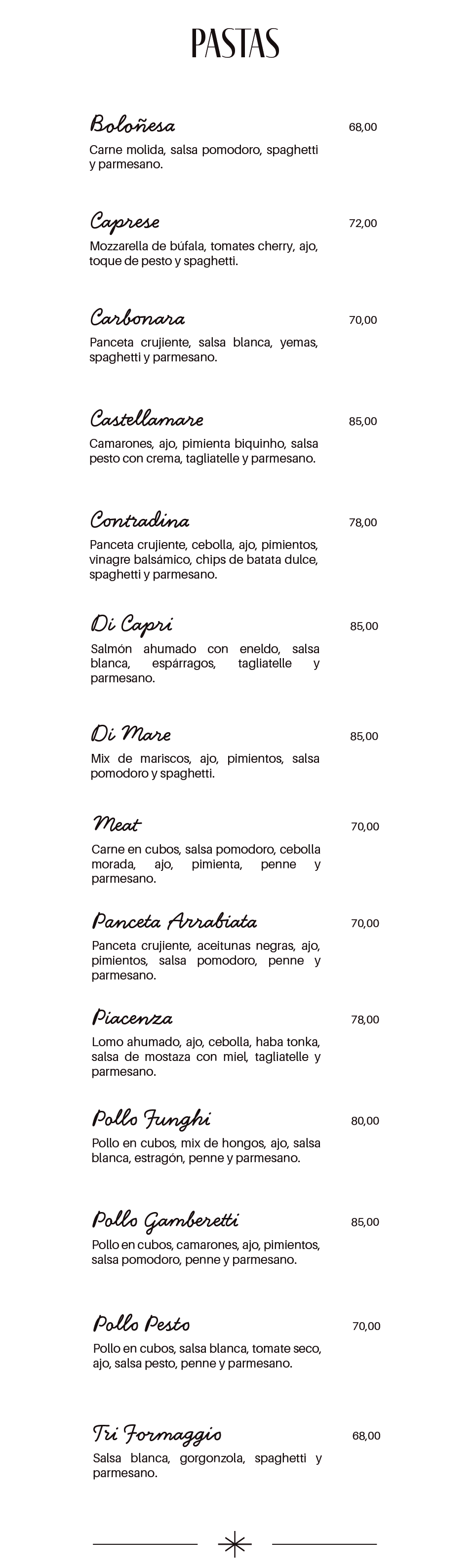 PASTAS

Boloñesa 68,00
Carne molida, salsa pomodoro, spaghetti y parmesano.

Caprese 72,00
Mozzarella de búfala, tomates cherry, ajo, toque de pesto y spaghetti.

Carbonara 70,00
Panceta crujiente, salsa blanca, yemas, spaghetti y parmesano.

Castellamare 85,00
Camarones, ajo, pimienta biquinho, salsa pesto con crema, tagliatelle y parmesano.

Contradina 78,00
Panceta crujiente, cebolla, ajo, pimientos, vinagre balsámico, chips de batata dulce, spaghetti y parmesano.

Di Capri 85,00
Salmón ahumado con eneldo, salsa blanca, espárragos, tagliatelle y parmesano.

Di Mare 85,00
Mix de mariscos, ajo, pimientos, salsa pomodoro y spaghetti.

Meat 70,00
Carne en cubos, salsa pomodoro, cebolla morada, ajo, pimienta, penne y parmesano.

Panceta Arrabiata 70,00
Panceta crujiente, aceitunas negras, ajo, pimientos, salsa pomodoro, penne y parmesano.

Piacenza 78,00
Lomo ahumado, ajo, cebolla, haba tonka, salsa de mostaza con miel, tagliatelle y parmesano.

Pollo Funghi 80,00
Pollo en cubos, mix de hongos, ajo, salsa blanca, estragón, penne y parmesano.

Pollo Gamberetti 85,00
Pollo en cubos, camarones, ajo, pimientos, salsa pomodoro, penne y parmesano.

Pollo Pesto 70,00
Pollo en cubos, salsa blanca, tomate seco, ajo, salsa pesto, penne y parmesano.

Tri Formaggio 68,00
Salsa blanca, gorgonzola, spaghetti y parmesano.